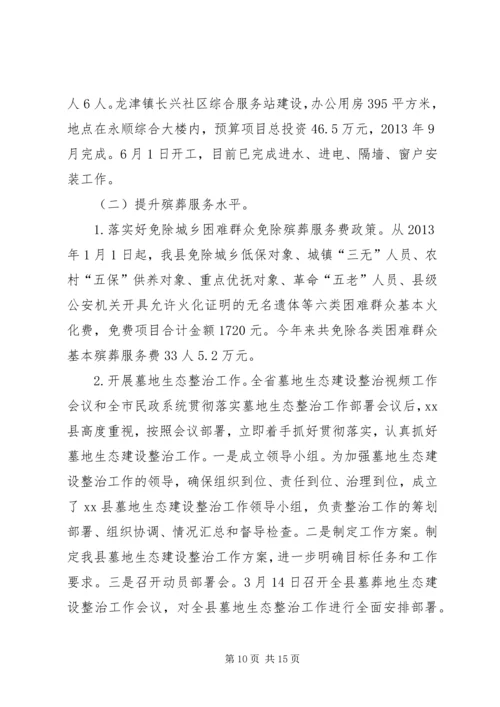 人6人。龙津镇长兴社区综合服务站建设，办公用房395平方米，地点在永顺综合大楼内，预算项目总投资46.5万元，2013年9月完成。6月1日开工，目前已完成进水、进电、隔墙、窗户安装工作。

（二）提升殡葬服务水平。

1.落实好免除城乡困难群众免除殡葬服务费政策。从2013年1月1日起，我县免除城乡低保对象、城镇“三无”人员、农村“五保”供养对象、重点优抚对象、革命“五老”人员、县级公安机关开具允许火化证明的无名遗体等六类困难群众基本火化费，免费项目合计金额1720元。今年来共免除各类困难群众基本殡葬服务费33人5.2万元。

2.开展墓地生态整治工作。全省墓地生态建设整治视频工作会议和全市民政系统贯彻落实墓地生态整治工作部署会议后，xx县高度重视，按照会议部署，立即着手抓好贯彻落实，认真抓好墓地生态建设整治工作。一是成立领导小组。为加强墓地生态建设整治工作的领导，确保组织到位、责任到位、治理到位，成立了xx县墓地生态建设整治工作领导小组，负责整治工作的筹划部署、组织协调、情况汇总和督导检查。二是制定工作方案。制定我县墓地生态建设整治工作方案，进一步明确目标任务和工作要求。三是召开动员部署会。3月14日召开全县墓葬地生态建设整治工作会议，对全县墓地生态整治工作进行全面安排部署。

第10页 共15页